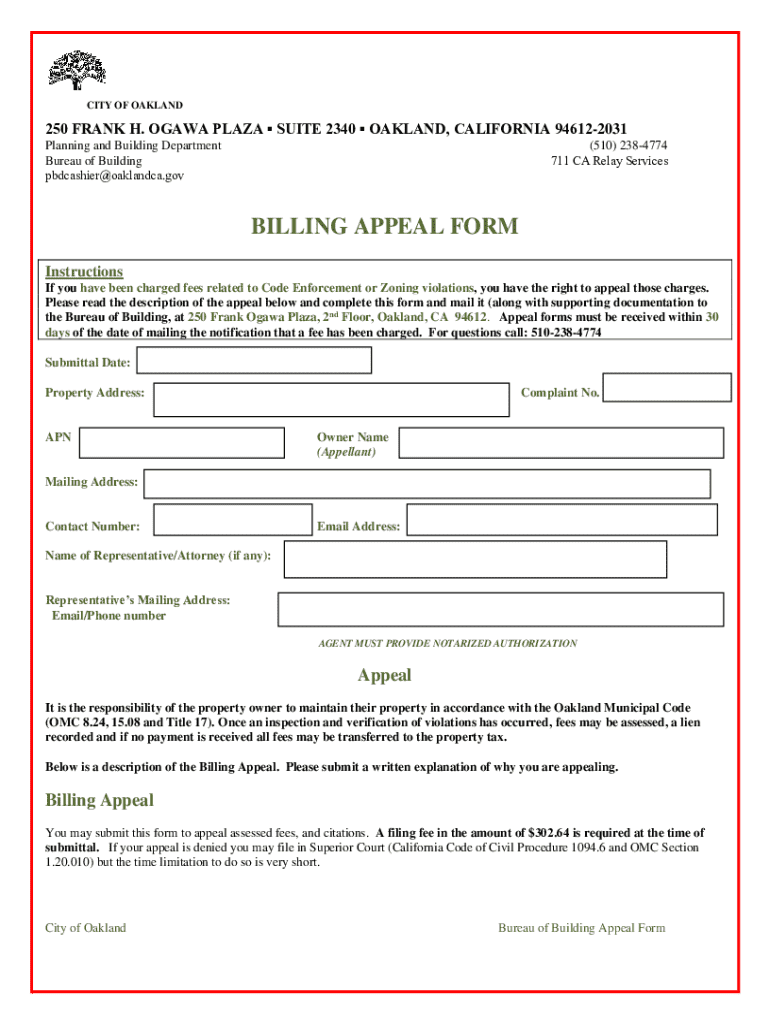 CITY OF OAKLAND

250 FRANK H. OGAWA PLAZA ▪ SUITE 2340 ▪ OAKLAND, CALIFORNIA 94612-2031

Planning and Building Department
Bureau of Building
pbdcashier@oaklandca.gov

(510) 238-4774
711 CA Relay Services

BILLING APPEAL FORM

Instructions
If you have been charged fees related to Code Enforcement or Zoning violations, you have the right to appeal those charges. Please read the description of the appeal below and complete this form and mail it (along with supporting documentation to the Bureau of Building, at 250 Frank Ogawa Plaza, 2nd Floor, Oakland, CA 94612. Appeal forms must be received within 30 days of the date of mailing the notification that a fee has been charged. For questions call: 510-238-4774

Submittal Date:

Property Address:

Complaint No.

APN

Owner Name
(Appellant)

Mailing Address:

Contact Number:

Email Address:

Name of Representative/Attorney (if any):

Representative's Mailing Address:
Email/Phone number

AGENT MUST PROVIDE NOTARIZED AUTHORIZATION

Appeal

It is the responsibility of the property owner to maintain their property in accordance with the Oakland Municipal Code (OMC 8.24, 15.08 and Title 17). Once an inspection and verification of violations has occurred, fees may be assessed, a lien recorded and if no payment is received all fees may be transferred to the property tax.

Below is a description of the Billing Appeal. Please submit a written explanation of why you are appealing.

Billing Appeal

You may submit this form to appeal assessed fees, and citations. A filing fee in the amount of $302.64 is required at the time of submittal. If your appeal is denied you may file in Superior Court (California Code of Civil Procedure 1094.6 and OMC Section 1.20.010) but the time limitation to do so is very short.

City of Oakland

Bureau of Building Appeal Form